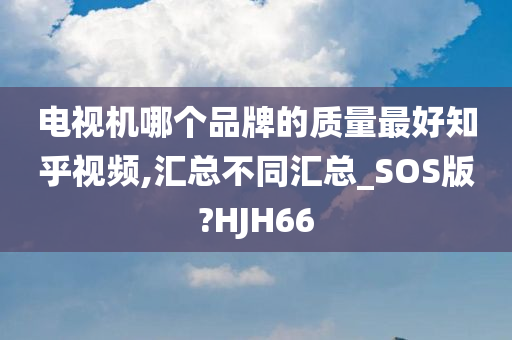 电视机哪个品牌的质量最好知乎视频,汇总不同汇总_SOS版?HJH66